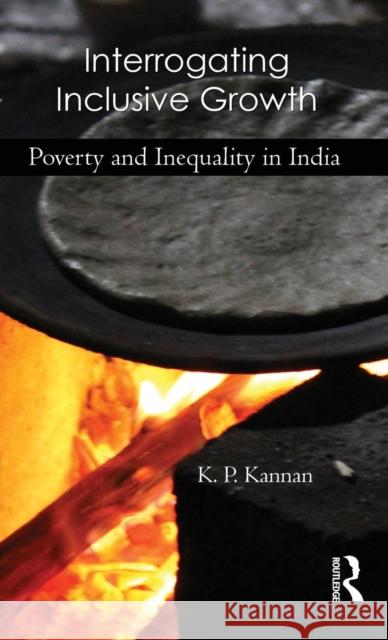 Interrogating Inclusive Growth

Poverty and Inequality in India

K. P. Kannan

ROUTLEDGE

Kraina Książek